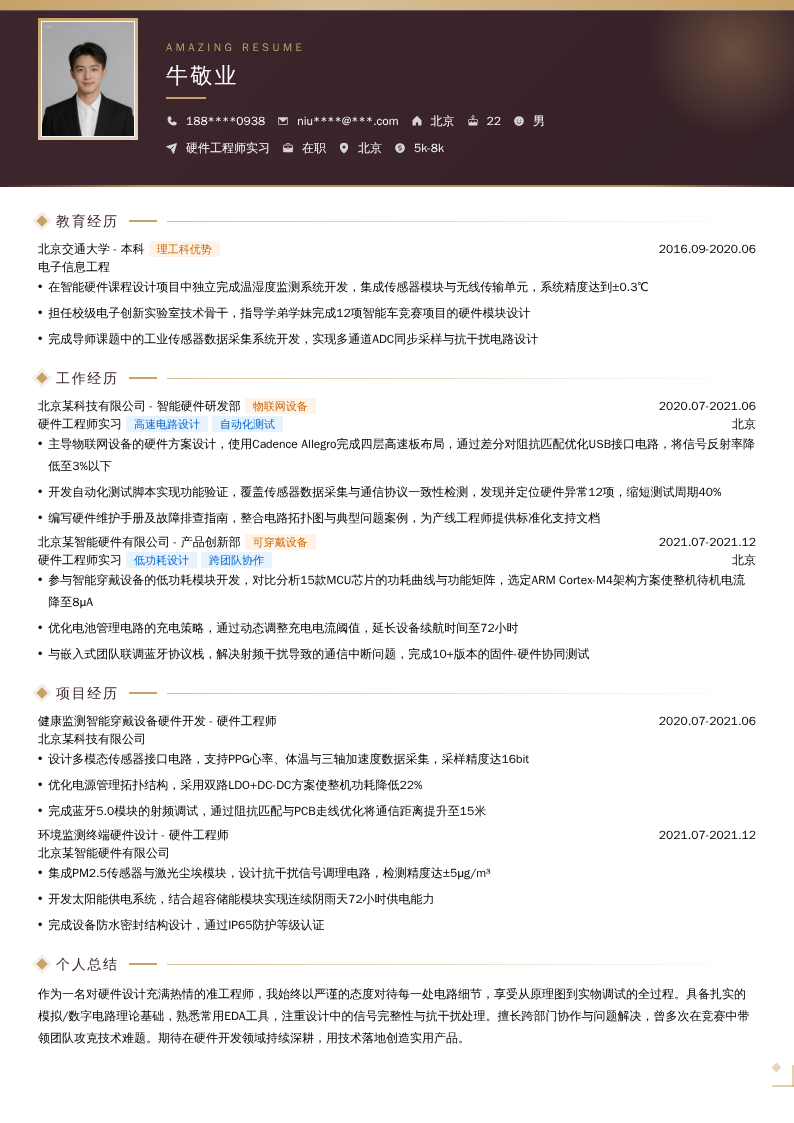 AMAZING RESUME

牛敬业

188****0938 niu****@***.com 北京 22 男

硬件工程师实习 在职 北京 5k-8k

教育经历

北京交通大学 - 本科 理工科优势 2016.09-2020.06
电子信息工程
• 在智能硬件课程设计项目中独立完成温湿度监测系统开发，集成传感器模块与无线传输单元，系统精度达到±0.3℃
• 担任校级电子创新实验室技术骨干，指导学弟学妹完成12项智能车竞赛项目的硬件模块设计
• 完成导师课题中的工业传感器数据采集系统开发，实现多通道ADC同步采样与抗干扰电路设计

工作经历

北京某科技有限公司 - 智能硬件研发部 物联网设备 2020.07-2021.06
硬件工程师实习 高速电路设计 自动化测试 北京
• 主导物联网设备的硬件方案设计，使用Cadence Allegro完成四层高速板布局，通过差分对阻抗匹配优化USB接口电路，将信号反射率降低至3%以下
• 开发自动化测试脚本实现功能验证，覆盖传感器数据采集与通信协议一致性检测，发现并定位硬件异常12项，缩短测试周期40%
• 编写硬件维护手册及故障排查指南，整合电路拓扑图与典型问题案例，为产线工程师提供标准化支持文档
北京某智能硬件有限公司 - 产品创新部 可穿戴设备 2021.07-2021.12
硬件工程师实习 低功耗设计 跨团队协作 北京
• 参与智能穿戴设备的低功耗模块开发，对比分析15款MCU芯片的功耗曲线与功能矩阵，选定ARM Cortex-M4架构方案使整机待机电流降至8μA
• 优化电池管理电路的充电策略，通过动态调整充电电流阈值，延长设备续航时间至72小时
• 与嵌入式团队联调蓝牙协议栈，解决射频干扰导致的通信中断问题，完成10+版本的固件-硬件协同测试

项目经历

健康监测智能穿戴设备硬件开发 - 硬件工程师 2020.07-2021.06
北京某科技有限公司
• 设计多模态传感器接口电路，支持PPG心率、体温与三轴加速度数据采集，采样精度达16bit
• 优化电源管理拓扑结构，采用双路LDO+DC-DC方案使整机功耗降低22%
• 完成蓝牙5.0模块的射频调试，通过阻抗匹配与PCB走线优化将通信距离提升至15米
环境监测终端硬件设计 - 硬件工程师 2021.07-2021.12
北京某智能硬件有限公司
• 集成PM2.5传感器与激光尘埃模块，设计抗干扰信号调理电路，检测精度达±5μg/m³
• 开发太阳能供电系统，结合超容储能模块实现连续阴雨天72小时供电能力
• 完成设备防水密封结构设计，通过IP65防护等级认证

个人总结

作为一名对硬件设计充满热情的准工程师，我始终以严谨的态度对待每一处电路细节，享受从原理图到实物调试的全过程。具备扎实的模拟/数字电路理论基础，熟悉常用EDA工具，注重设计中的信号完整性与抗干扰处理。擅长跨部门协作与问题解决，曾多次在竞赛中带领团队攻克技术难题。期待在硬件开发领域持续深耕，用技术落地创造实用产品。